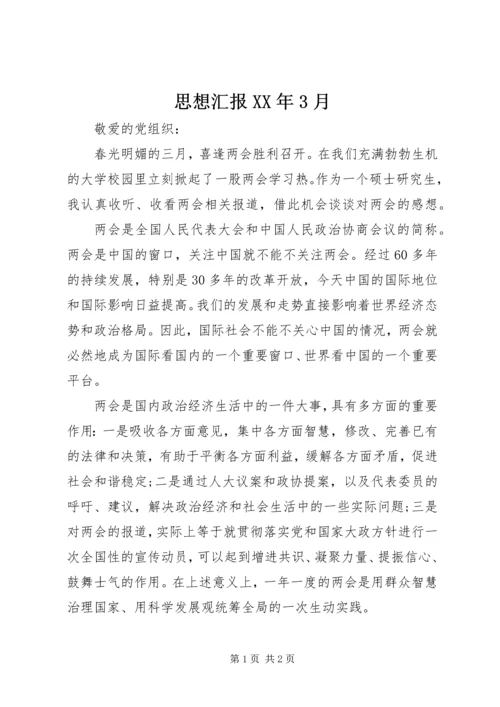 思想汇报XX年3月

敬爱的党组织：

春光明媚的三月，喜逢两会胜利召开。在我们充满勃勃生机的大学校园里立刻掀起了一股两会学习热。作为一个硕士研究生，我认真收听、收看两会相关报道，借此机会谈谈对两会的感想。

两会是全国人民代表大会和中国人民政治协商会议的简称。两会是中国的窗口，关注中国就不能不关注两会。经过60多年的持续发展，特别是30多年的改革开放，今天中国的国际地位和国际影响日益提高。我们的发展和走势直接影响着世界经济态势和政治格局。因此，国际社会不能不关心中国的情况，两会就必然地成为国际看国内的一个重要窗口、世界看中国的一个重要平台。

两会是国内政治经济生活中的一件大事，具有多方面的重要作用：一是吸收各方面意见，集中各方面智慧，修改、完善已有的法律和决策，有助于平衡各方面利益，缓解各方面矛盾，促进社会和谐稳定；二是通过人大议案和政协提案，以及代表委员的呼吁、建议，解决政治经济和社会生活中的一些实际问题；三是对两会的报道，实际上等于就贯彻落实党和国家大政方针进行一次全国性的宣传动员，可以起到增进共识、凝聚力量、提振信心、鼓舞士气的作用。在上述意义上，一年一度的两会是用群众智慧治理国家、用科学发展观统筹全局的一次生动实践。

第1页 共2页